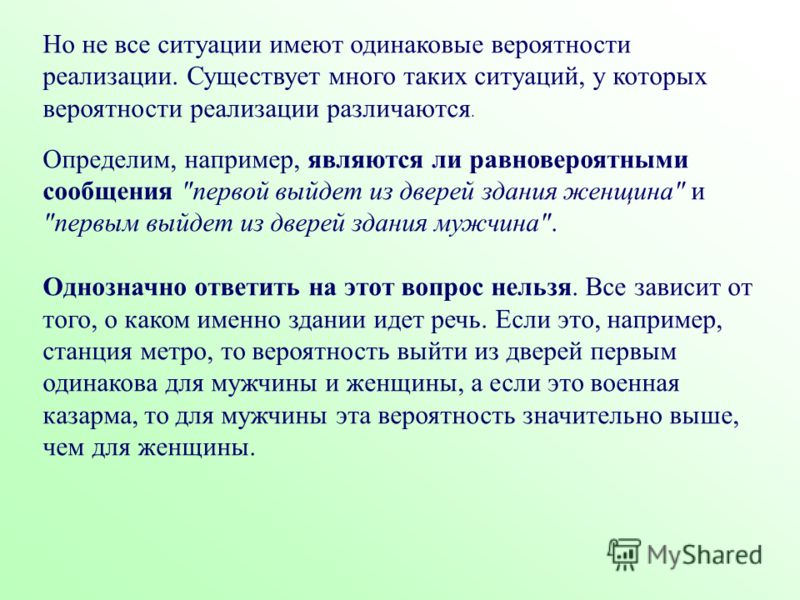 Но не все ситуации имеют одинаковые вероятности реализации. Существует много таких ситуаций, у которых вероятности реализации различаются.

Определим, например, являются ли равновероятными сообщения "первой выйдет из дверей здания женщина" и "первым выйдет из дверей здания мужчина".

Однозначно ответить на этот вопрос нельзя. Все зависит от того, о каком именно здании идет речь. Если это, например, станция метро, то вероятность выйти из дверей первым одинакова для мужчины и женщины, а если это военная казарма, то для мужчины эта вероятность значительно выше, чем для женщины.

MyShared